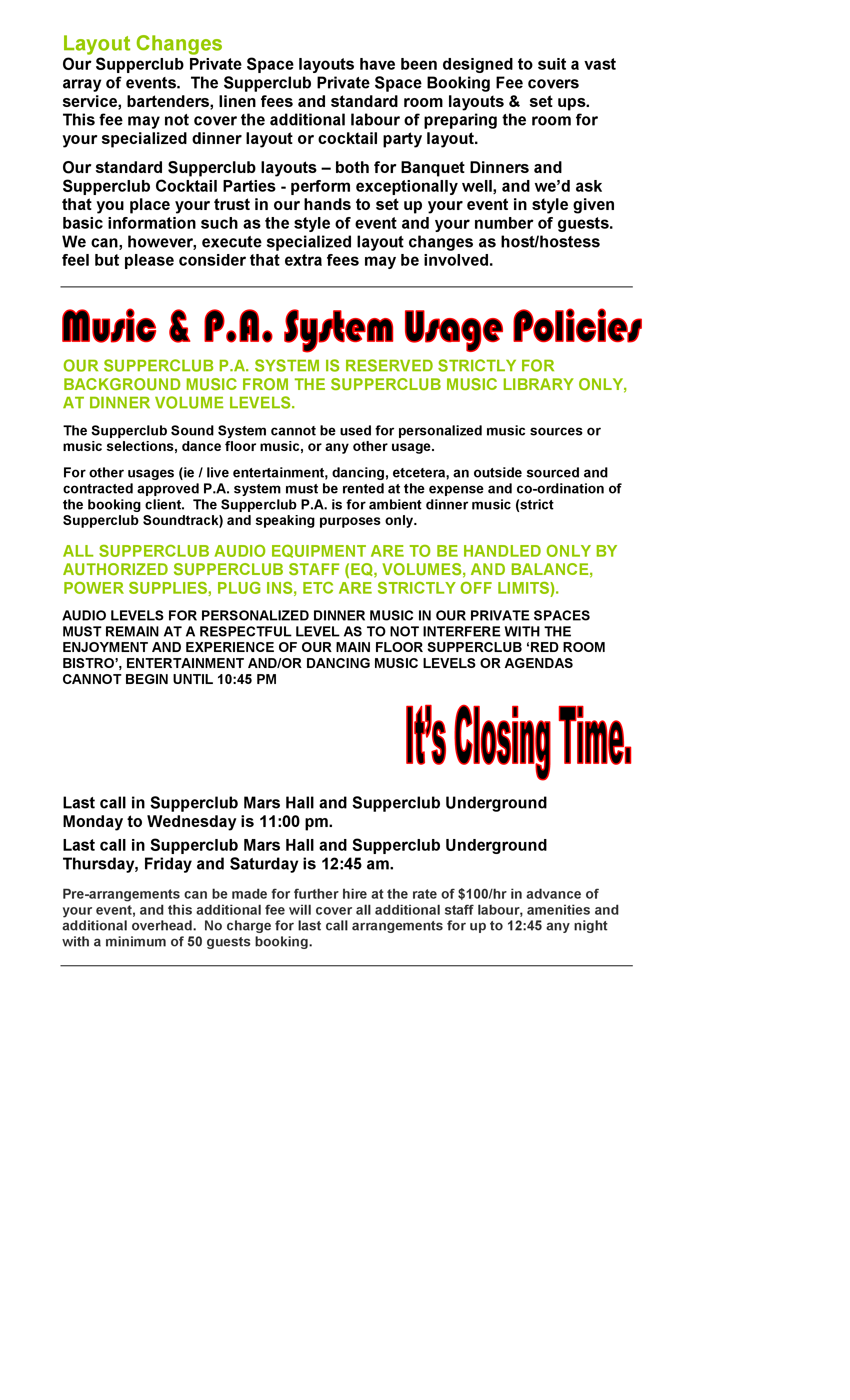 Layout Changes

Our Supperclub Private Space layouts have been designed to suit a vast array of events. The Supperclub Private Space Booking Fee covers service, bartenders, linen fees and standard room layouts & set ups. This fee may not cover the additional labour of preparing the room for your specialized dinner layout or cocktail party layout.

Our standard Supperclub layouts – both for Banquet Dinners and Supperclub Cocktail Parties - perform exceptionally well, and we'd ask that you place your trust in our hands to set up your event in style given basic information such as the style of event and your number of guests. We can, however, execute specialized layout changes as host/hostess feel but please consider that extra fees may be involved.

Music & P.A. System Usage Policies

OUR SUPPERCLUB P.A. SYSTEM IS RESERVED STRICTLY FOR BACKGROUND MUSIC FROM THE SUPPERCLUB MUSIC LIBRARY ONLY, AT DINNER VOLUME LEVELS.

The Supperclub Sound System cannot be used for personalized music sources or music selections, dance floor music, or any other usage.

For other usages (ie / live entertainment, dancing, etcetera, an outside sourced and contracted approved P.A. system must be rented at the expense and co-ordination of the booking client. The Supperclub P.A. is for ambient dinner music (strict Supperclub Soundtrack) and speaking purposes only.

ALL SUPPERCLUB AUDIO EQUIPMENT ARE TO BE HANDLED ONLY BY AUTHORIZED SUPPERCLUB STAFF (EQ, VOLUMES, AND BALANCE, POWER SUPPLIES, PLUG INS, ETC ARE STRICTLY OFF LIMITS).

AUDIO LEVELS FOR PERSONALIZED DINNER MUSIC IN OUR PRIVATE SPACES MUST REMAIN AT A RESPECTFUL LEVEL AS TO NOT INTERFERE WITH THE ENJOYMENT AND EXPERIENCE OF OUR MAIN FLOOR SUPPERCLUB 'RED ROOM BISTRO', ENTERTAINMENT AND/OR DANCING MUSIC LEVELS OR AGENDAS CANNOT BEGIN UNTIL 10:45 PM

It's Closing Time.

Last call in Supperclub Mars Hall and Supperclub Underground Monday to Wednesday is 11:00 pm.

Last call in Supperclub Mars Hall and Supperclub Underground Thursday, Friday and Saturday is 12:45 am.

Pre-arrangements can be made for further hire at the rate of $100/hr in advance of your event, and this additional fee will cover all additional staff labour, amenities and additional overhead. No charge for last call arrangements for up to 12:45 any night with a minimum of 50 guests booking.